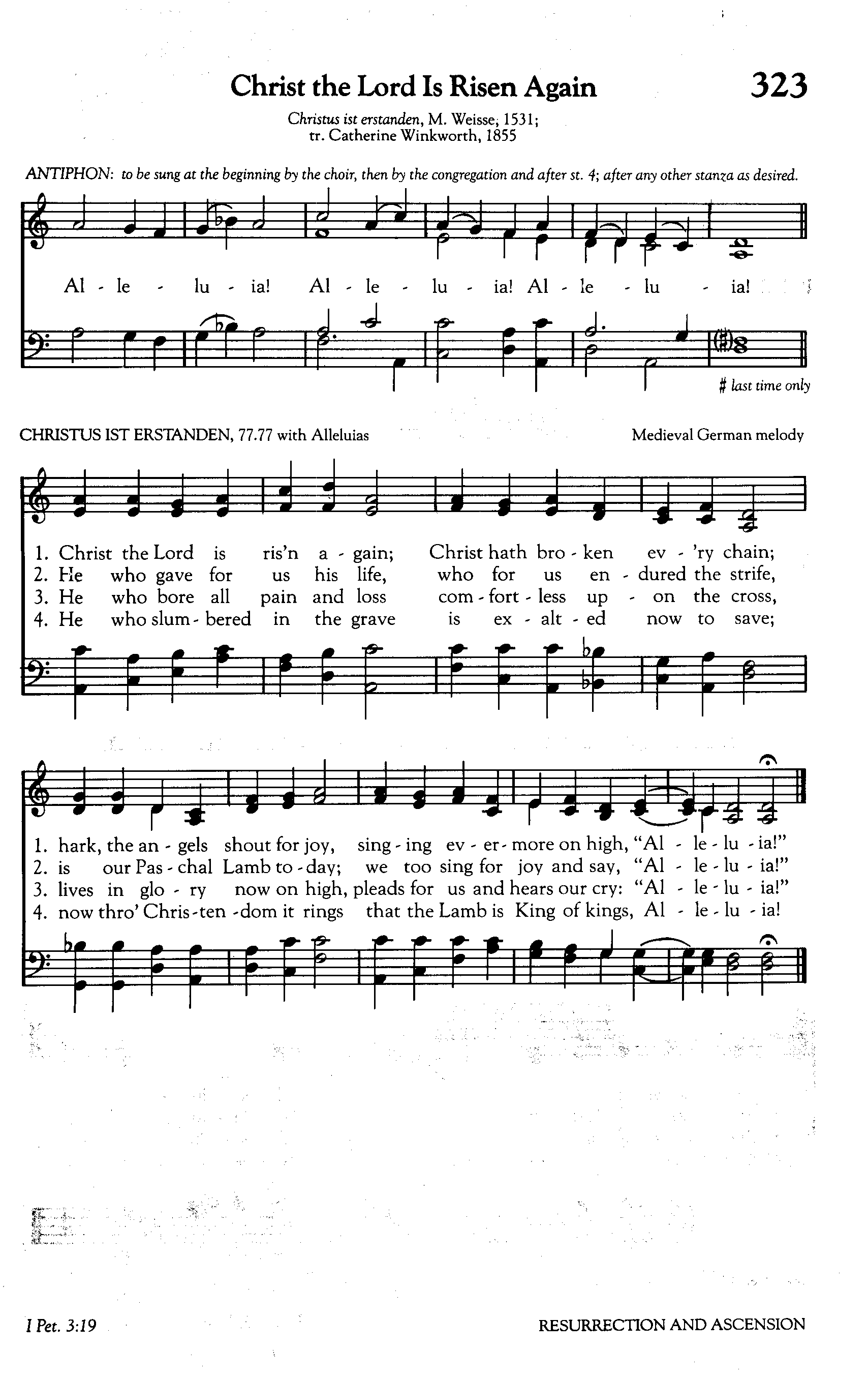 Christ the Lord Is Risen Again

323

Christus ist erstanden, M. Weisse, 1531; tr. Catherine Winkworth, 1855

ANTIPHON: to be sung at the beginning by the choir, then by the congregation and after st. 4; after any other stanza as desired.

Al - le - lu - ia! Al - le - lu - ia! Al - le - lu - ia!

# last time only

CHRISTUS IST ERSTANDEN, 77.77 with Alleluias

Medieval German melody

1. Christ the Lord is ris'n a - gain; Christ hath bro - ken ev - 'ry chain;
2. He who gave for us his life, who for us en - dured the strife,
3. He who bore all pain and loss com - fort - less up - on the cross,
4. He who slum - bered in the grave is ex - alt - ed now to save;

1. hark, the an - gels shout for joy, sing - ing ev - er - more on high, "Al - le - lu - ia!"
2. is our Pas - chal Lamb to - day; we too sing for joy and say, "Al - le - lu - ia!"
3. lives in glo - ry now on high, pleads for us and hears our cry: "Al - le - lu - ia!"
4. now thro' Chris - ten - dom it rings that the Lamb is King of kings, Al - le - lu - ia!

I Pet. 3:19

RESURRECTION AND ASCENSION